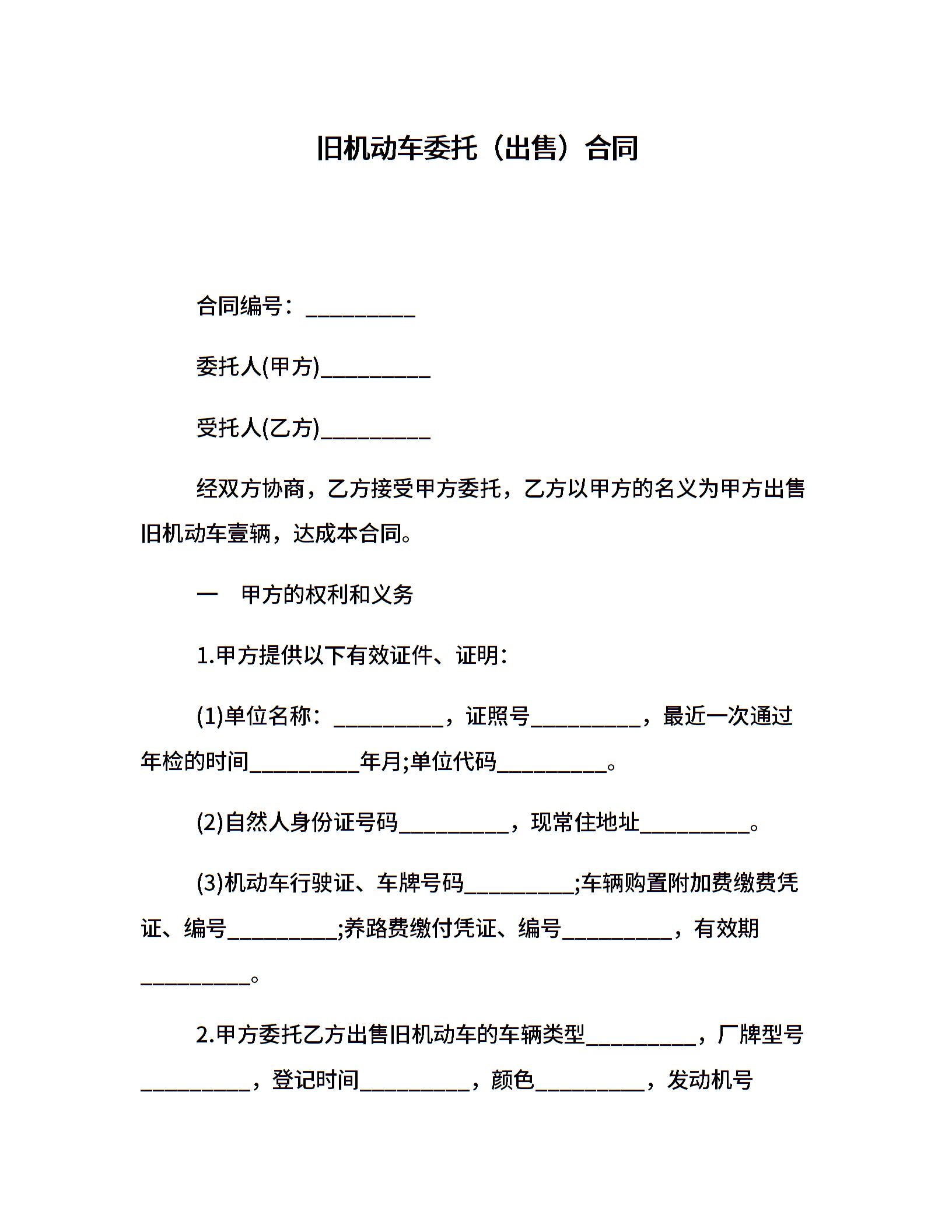 旧机动车委托（出售）合同

合同编号：__________

委托人(甲方)__________

受托人(乙方)__________

经双方协商，乙方接受甲方委托，乙方以甲方的名义为甲方出售旧机动车壹辆，达成本合同。

一　甲方的权利和义务

1.甲方提供以下有效证件、证明：

(1)单位名称：__________，证照号__________，最近一次通过年检的时间__________年月;单位代码__________。

(2)自然人身份证号码__________，现常住地址__________。

(3)机动车行驶证、车牌号码__________;车辆购置附加费缴费凭证、编号__________;养路费缴付凭证、编号__________，有效期__________。

2.甲方委托乙方出售旧机动车的车辆类型__________，厂牌型号__________，登记时间__________，颜色__________，发动机号